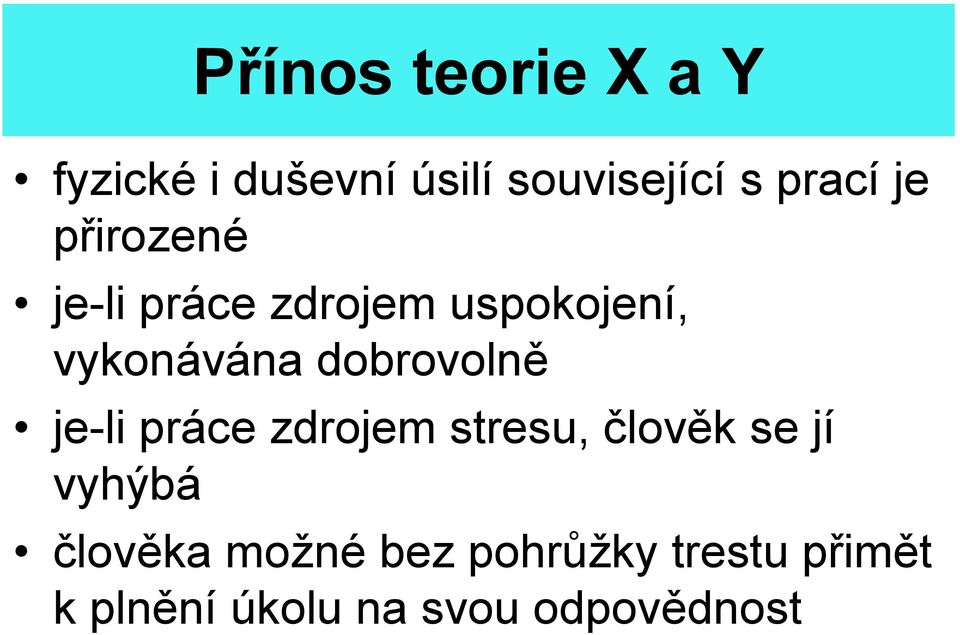 Přínos teorie X a Y

• fyzické i duševní úsilí související s prací je přirozené

• je-li práce zdrojem uspokojení, vykonávána dobrovolně

• je-li práce zdrojem stresu, člověk se jí vyhýbá

• člověka možné bez pohrůžky trestu přimět k plnění úkolu na svou odpovědnost